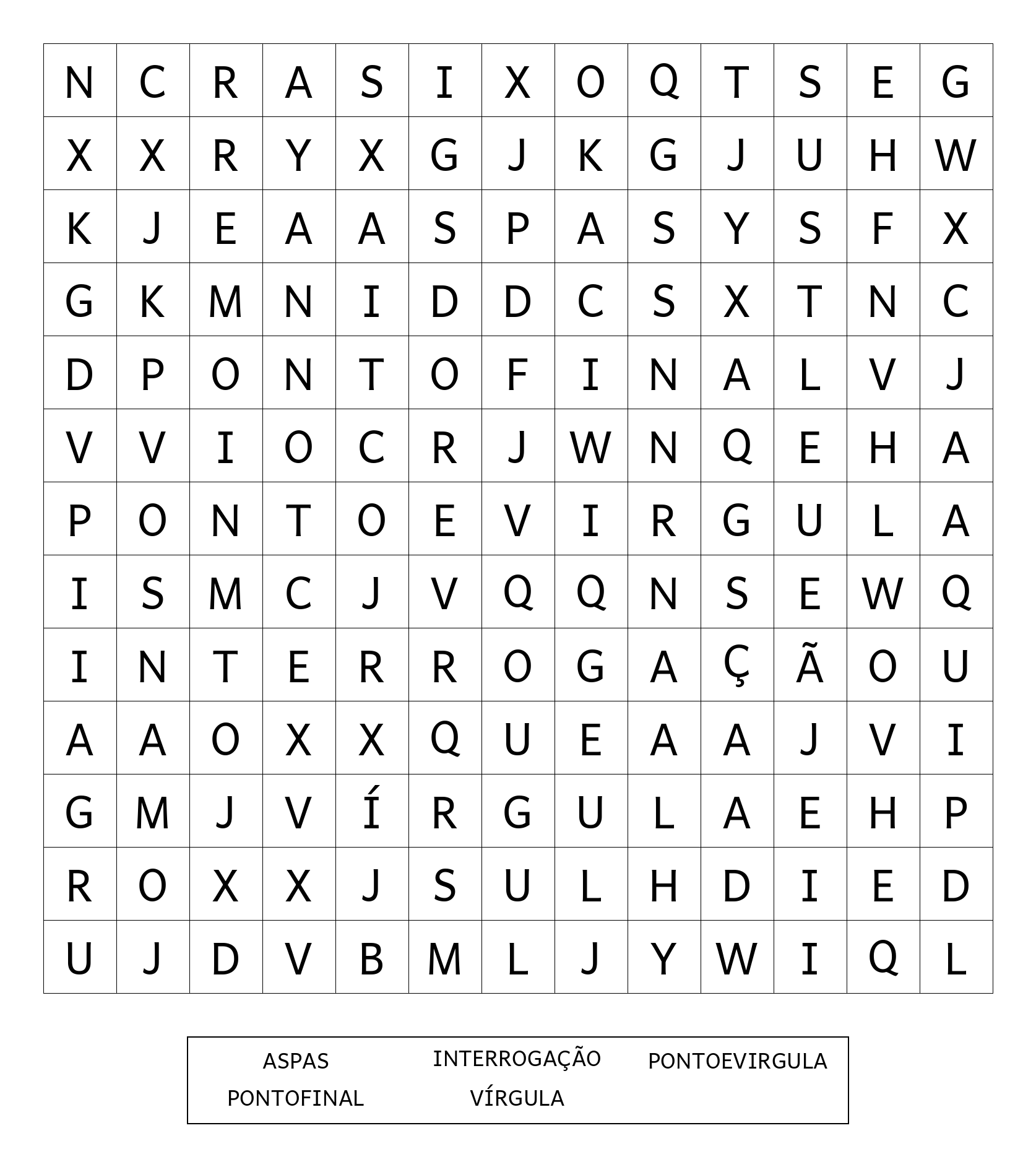 | N | C | R | A | S | I | X | O | Q | T | S | E | G |
|---|---|---|---|---|---|---|---|---|---|---|---|---|
| X | X | R | Y | X | G | J | K | G | J | U | H | W |
| K | J | E | A | A | S | P | A | S | Y | S | F | X |
| G | K | M | N | I | D | D | C | S | X | T | N | C |
| D | P | O | N | T | O | F | I | N | A | L | V | J |
| V | V | I | O | C | R | J | W | N | Q | E | H | A |
| P | O | N | T | O | E | V | I | R | G | U | L | A |
| I | S | M | C | J | V | Q | Q | N | S | E | W | Q |
| I | N | T | E | R | R | O | G | A | Ç | Ã | O | U |
| A | A | O | X | X | Q | U | E | A | A | J | V | I |
| G | M | J | V | Í | R | G | U | L | A | E | H | P |
| R | O | X | X | J | S | U | L | H | D | I | E | D |
| U | J | D | V | B | M | L | J | Y | W | I | Q | L |

ASPAS
INTERROGAÇÃO
PONTOEVIRGULA
PONTOFINAL
VÍRGULA